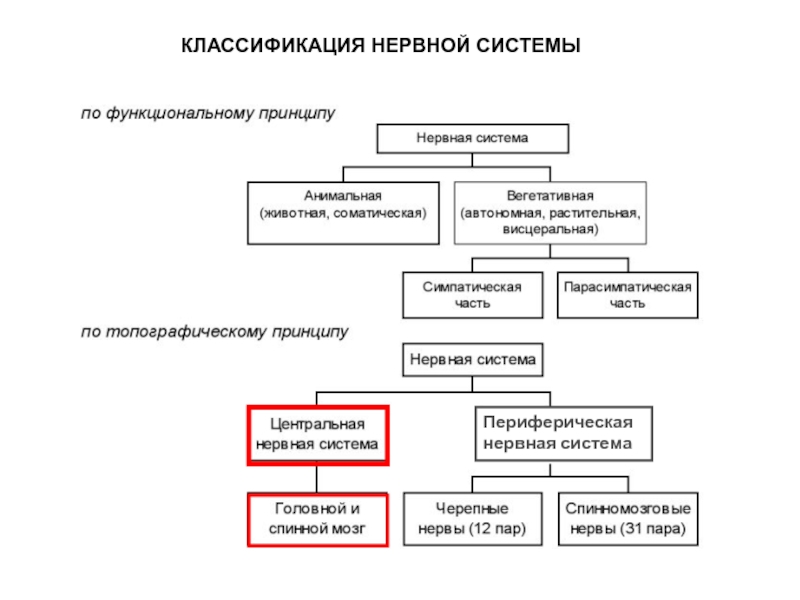 КЛАССИФИКАЦИЯ НЕРВНОЙ СИСТЕМЫ

по функциональному принципу

Нервная система

Анимальная (животная, соматическая)

Вегетативная (автономная, растительная, висцеральная)

Симпатическая часть

Парасимпатическая часть

по топографическому принципу

Нервная система

Центральная нервная система

Периферическая нервная система

Головной и спинной мозг

Черепные нервы (12 пар)

Спинномозговые нервы (31 пара)